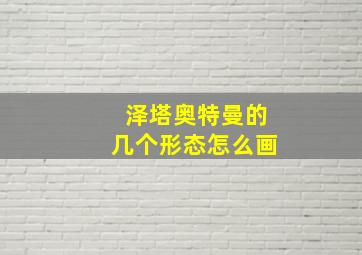 泽塔奥特曼的
几个形态怎么画